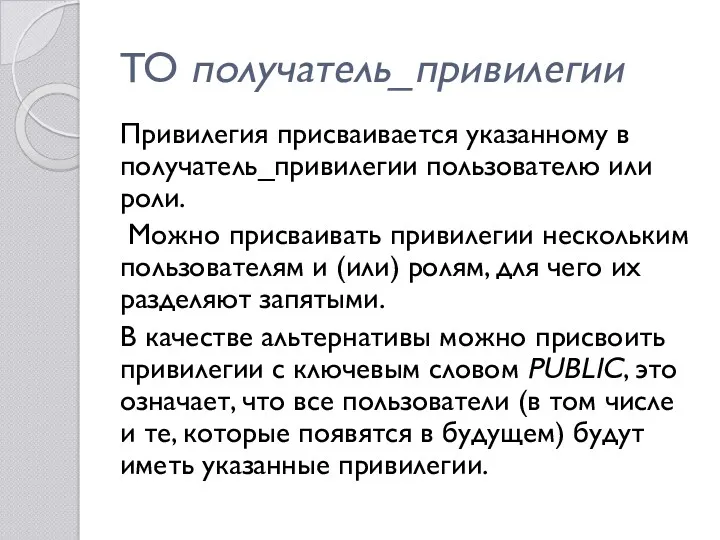 TO получатель_привилегии

Привилегия присваивается указанному в получатель_привилегии пользователю или роли.

Можно присваивать привилегии нескольким пользователям и (или) ролям, для чего их разделяют запятыми.

В качестве альтернативы можно присвоить привилегии с ключевым словом PUBLIC, это означает, что все пользователи (в том числе и те, которые появятся в будущем) будут иметь указанные привилегии.